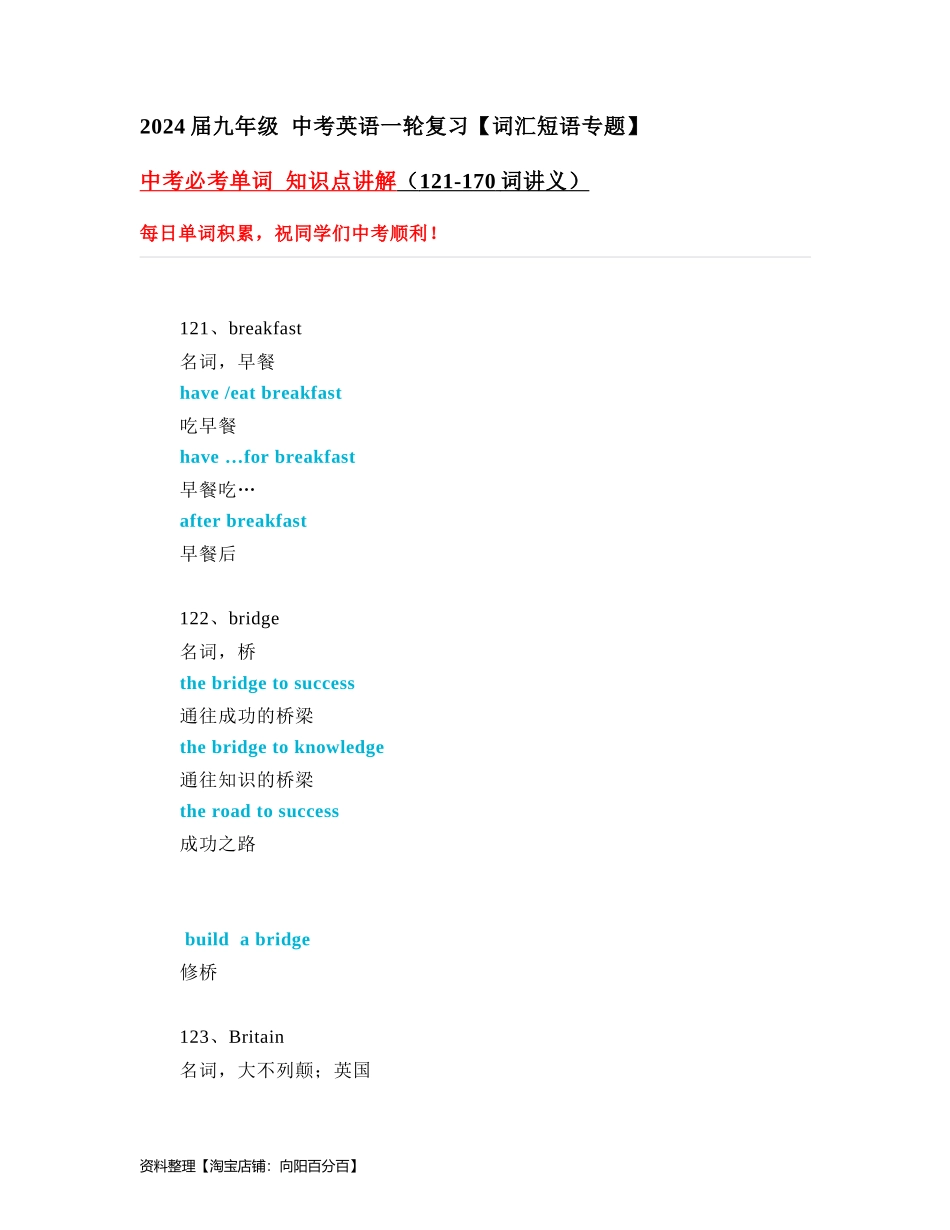 2024届九年级 中考英语一轮复习【词汇短语专题】

中考必考单词 知识点讲解（121-170词讲义）

每日单词积累，祝同学们中考顺利！

121、breakfast
名词，早餐
have /eat breakfast
吃早餐
have …for breakfast
早餐吃…
after breakfast
早餐后

122、bridge
名词，桥
the bridge to success
通往成功的桥梁
the bridge to knowledge
通往知识的桥梁
the road to success
成功之路

build a bridge
修桥

123、Britain
名词，大不列颠；英国

资料整理【淘宝店铺：向阳百分百】